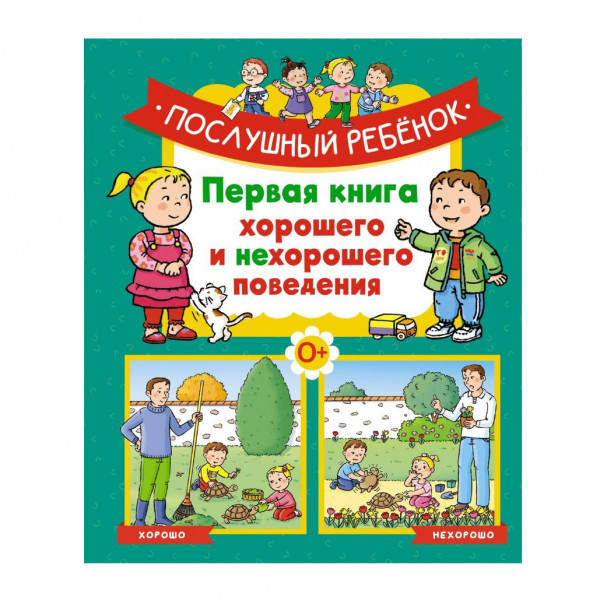 ·ПОСЛУШНЫЙ РЕБЁНОК·

Первая книга хорошего и нехорошего поведения

0+

ХОРОШО

НЕХОРОШО